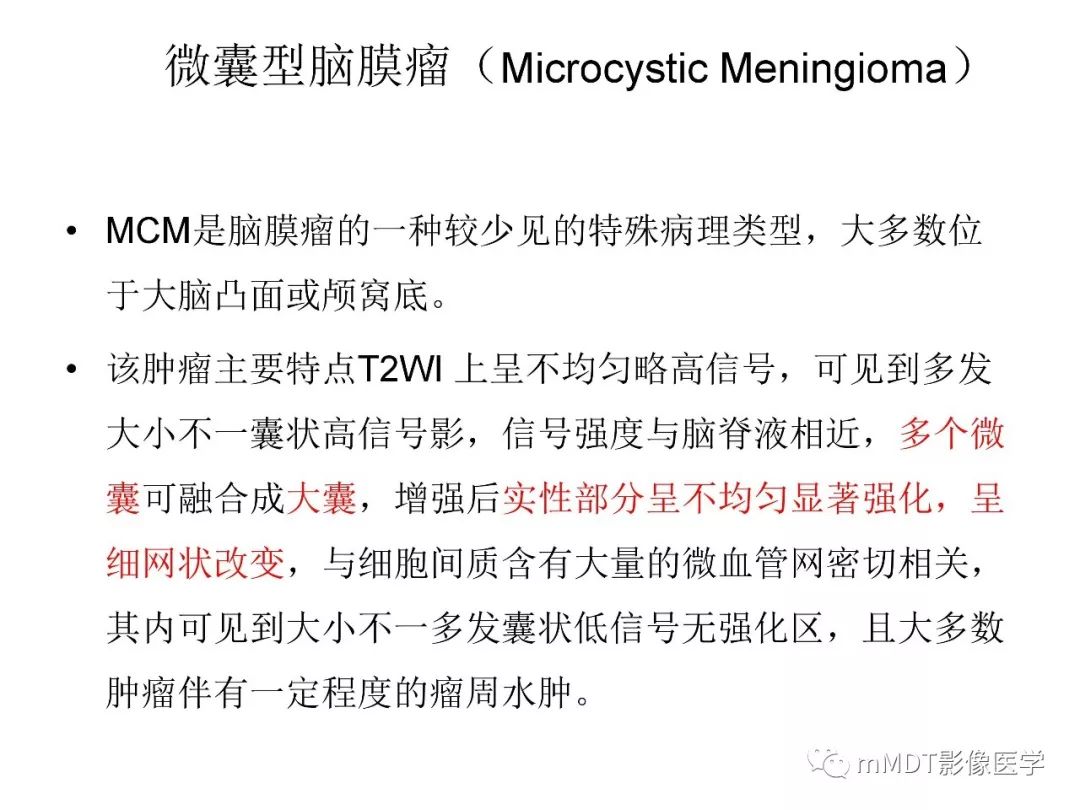 微囊型脑膜瘤（Microcystic Meningioma）

• MCM是脑膜瘤的一种较少见的特殊病理类型，大多数位于大脑凸面或颅窝底。

• 该肿瘤主要特点T2WI上呈不均匀略高信号，可见到多发大小不一囊状高信号影，信号强度与脑脊液相近，多个微囊可融合成大囊，增强后实性部分呈不均匀显著强化，呈细网状改变，与细胞间质含有大量的微血管网密切相关，其内可见到大小不一多发囊状低信号无强化区，且大多数肿瘤伴有一定程度的瘤周水肿。

mMDT影像医学